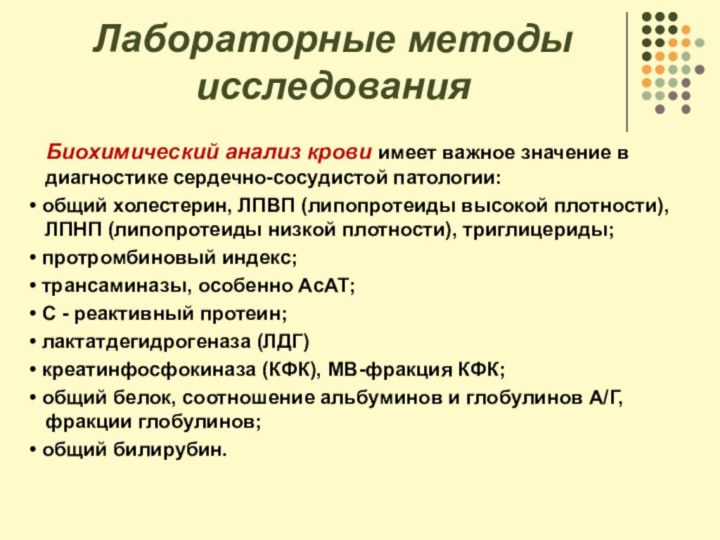 Лабораторные методы исследования

Биохимический анализ крови имеет важное значение в диагностике сердечно-сосудистой патологии:

• общий холестерин, ЛПВП (липопротеиды высокой плотности), ЛПНП (липопротеиды низкой плотности), триглицериды;

• протромбиновый индекс;

• трансаминазы, особенно АсАТ;

• С - реактивный протеин;

• лактатдегидрогеназа (ЛДГ)

• креатинфосфокиназа (КФК), МВ-фракция КФК;

• общий белок, соотношение альбуминов и глобулинов А/Г, фракции глобулинов;

• общий билирубин.